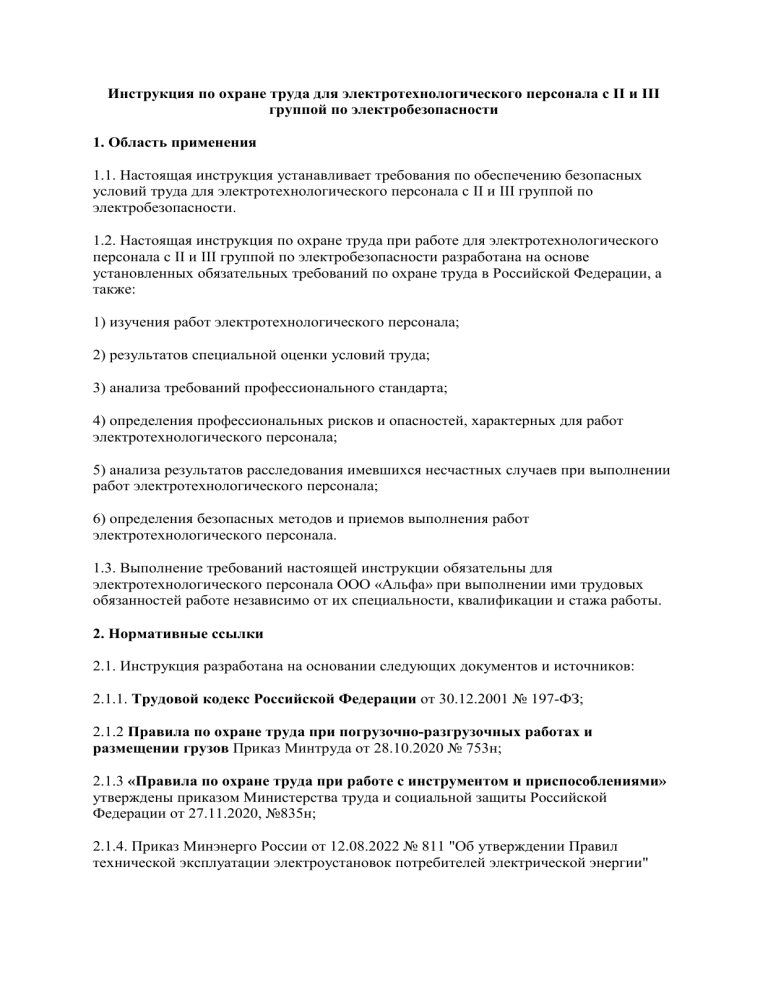 Инструкция по охране труда для электротехнологического персонала с II и III группой по электробезопасности

1. Область применения

1.1. Настоящая инструкция устанавливает требования по обеспечению безопасных условий труда для электротехнологического персонала с II и III группой по электробезопасности.

1.2. Настоящая инструкция по охране труда при работе для электротехнологического персонала с II и III группой по электробезопасности разработана на основе установленных обязательных требований по охране труда в Российской Федерации, а также:

1) изучения работ электротехнологического персонала;

2) результатов специальной оценки условий труда;

3) анализа требований профессионального стандарта;

4) определения профессиональных рисков и опасностей, характерных для работ электротехнологического персонала;

5) анализа результатов расследования имевшихся несчастных случаев при выполнении работ электротехнологического персонала;

6) определения безопасных методов и приемов выполнения работ электротехнологического персонала.

1.3. Выполнение требований настоящей инструкции обязательны для электротехнологического персонала ООО «Альфа» при выполнении ими трудовых обязанностей работе независимо от их специальности, квалификации и стажа работы.

2. Нормативные ссылки

2.1. Инструкция разработана на основании следующих документов и источников:

2.1.1. Трудовой кодекс Российской Федерации от 30.12.2001 № 197-ФЗ;

2.1.2 Правила по охране труда при погрузочно-разгрузочных работах и размещении грузов Приказ Минтруда от 28.10.2020 № 753н;

2.1.3 «Правила по охране труда при работе с инструментом и приспособлениями» утверждены приказом Министерства труда и социальной защиты Российской Федерации от 27.11.2020, №835н;

2.1.4. Приказ Минэнерго России от 12.08.2022 № 811 "Об утверждении Правил технической эксплуатации электроустановок потребителей электрической энергии"